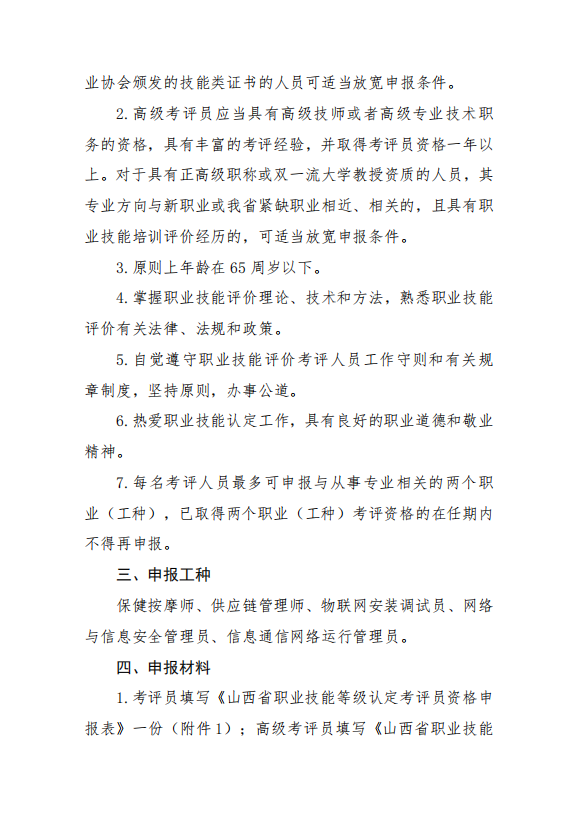 业协会颁发的技能类证书的人员可适当放宽申报条件。

2. 高级考评员应当具有高级技师或者高级专业技术职务的资格，具有丰富的考评经验，并取得考评员资格一年以上。对于具有正高级职称或双一流大学教授资质的人员，其专业方向与新职业或我省紧缺职业相近、相关的，且具有职业技能培训评价经历的，可适当放宽申报条件。

3. 原则上年龄在 65 周岁以下。

4. 掌握职业技能评价理论、技术和方法，熟悉职业技能评价有关法律、法规和政策。

5. 自觉遵守职业技能评价考评人员工作守则和有关规章制度，坚持原则，办事公道。

6. 热爱职业技能认定工作，具有良好的职业道德和敬业精神。

7. 每名考评人员最多可申报与从事专业相关的两个职业（工种），已取得两个职业（工种）考评资格的在任期内不得再申报。

三、申报工种

保健按摩师、供应链管理师、物联网安装调试员、网络与信息安全管理员、信息通信网络运行管理员。

四、申报材料

1. 考评员填写《山西省职业技能等级认定考评员资格申报表》一份（附件 1）；高级考评员填写《山西省职业技能